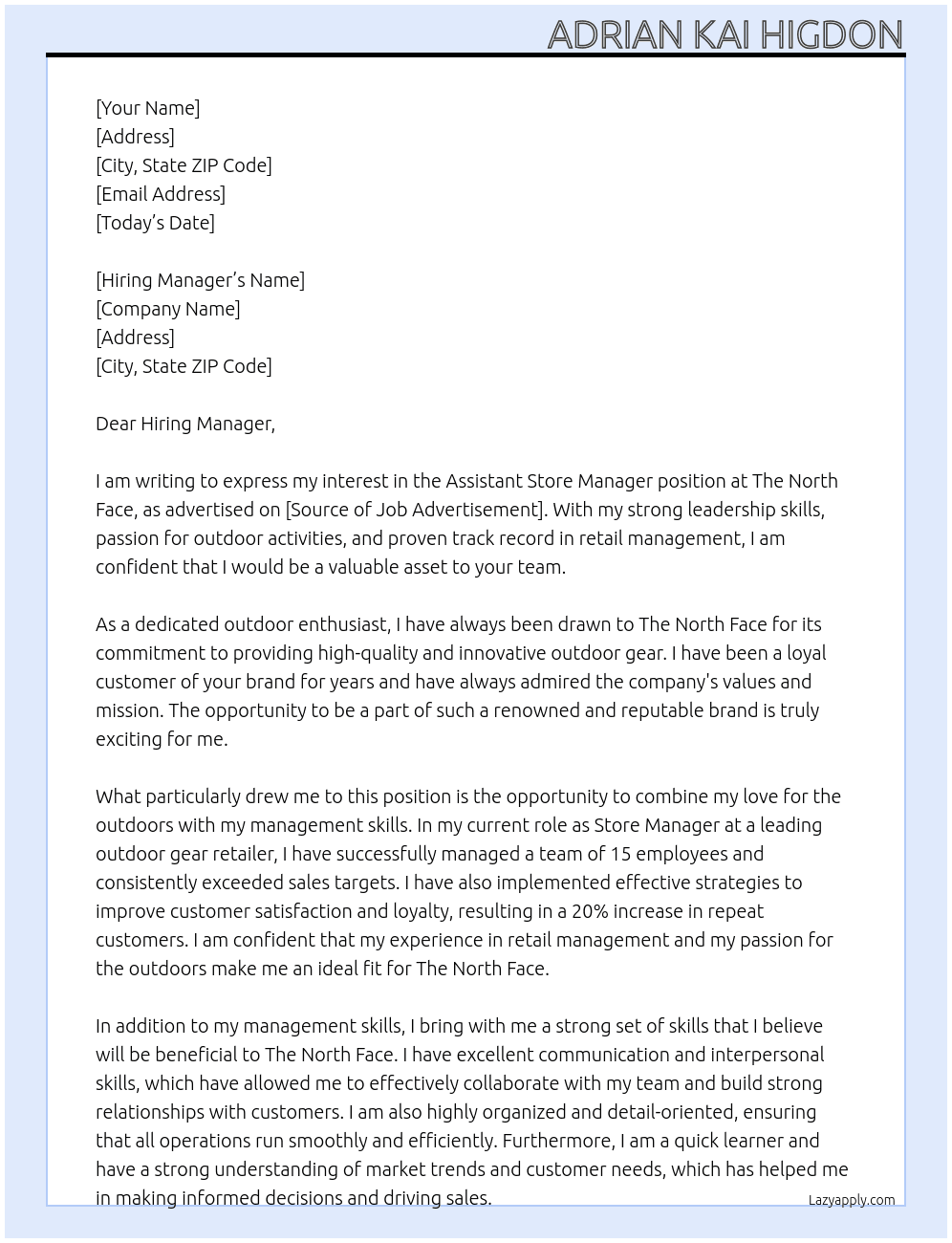 ADRIAN KAI HIGDON

[Your Name]
[Address]
[City, State ZIP Code]
[Email Address]
[Today's Date]

[Hiring Manager's Name]
[Company Name]
[Address]
[City, State ZIP Code]

Dear Hiring Manager,

I am writing to express my interest in the Assistant Store Manager position at The North Face, as advertised on [Source of Job Advertisement]. With my strong leadership skills, passion for outdoor activities, and proven track record in retail management, I am confident that I would be a valuable asset to your team.

As a dedicated outdoor enthusiast, I have always been drawn to The North Face for its commitment to providing high-quality and innovative outdoor gear. I have been a loyal customer of your brand for years and have always admired the company's values and mission. The opportunity to be a part of such a renowned and reputable brand is truly exciting for me.

What particularly drew me to this position is the opportunity to combine my love for the outdoors with my management skills. In my current role as Store Manager at a leading outdoor gear retailer, I have successfully managed a team of 15 employees and consistently exceeded sales targets. I have also implemented effective strategies to improve customer satisfaction and loyalty, resulting in a 20% increase in repeat customers. I am confident that my experience in retail management and my passion for the outdoors make me an ideal fit for The North Face.

In addition to my management skills, I bring with me a strong set of skills that I believe will be beneficial to The North Face. I have excellent communication and interpersonal skills, which have allowed me to effectively collaborate with my team and build strong relationships with customers. I am also highly organized and detail-oriented, ensuring that all operations run smoothly and efficiently. Furthermore, I am a quick learner and have a strong understanding of market trends and customer needs, which has helped me in making informed decisions and driving sales.

Lazyapply.com